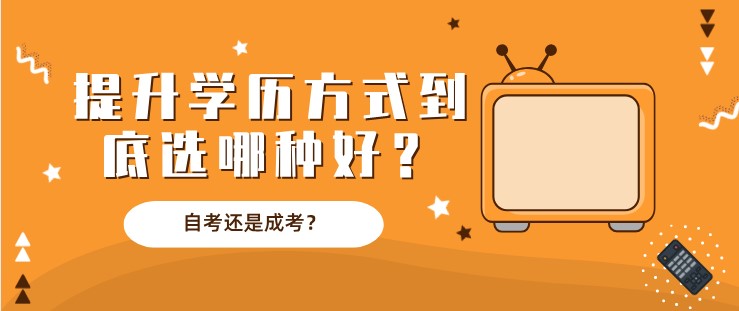 提升学历方式到底选哪种好？

自考还是成考？